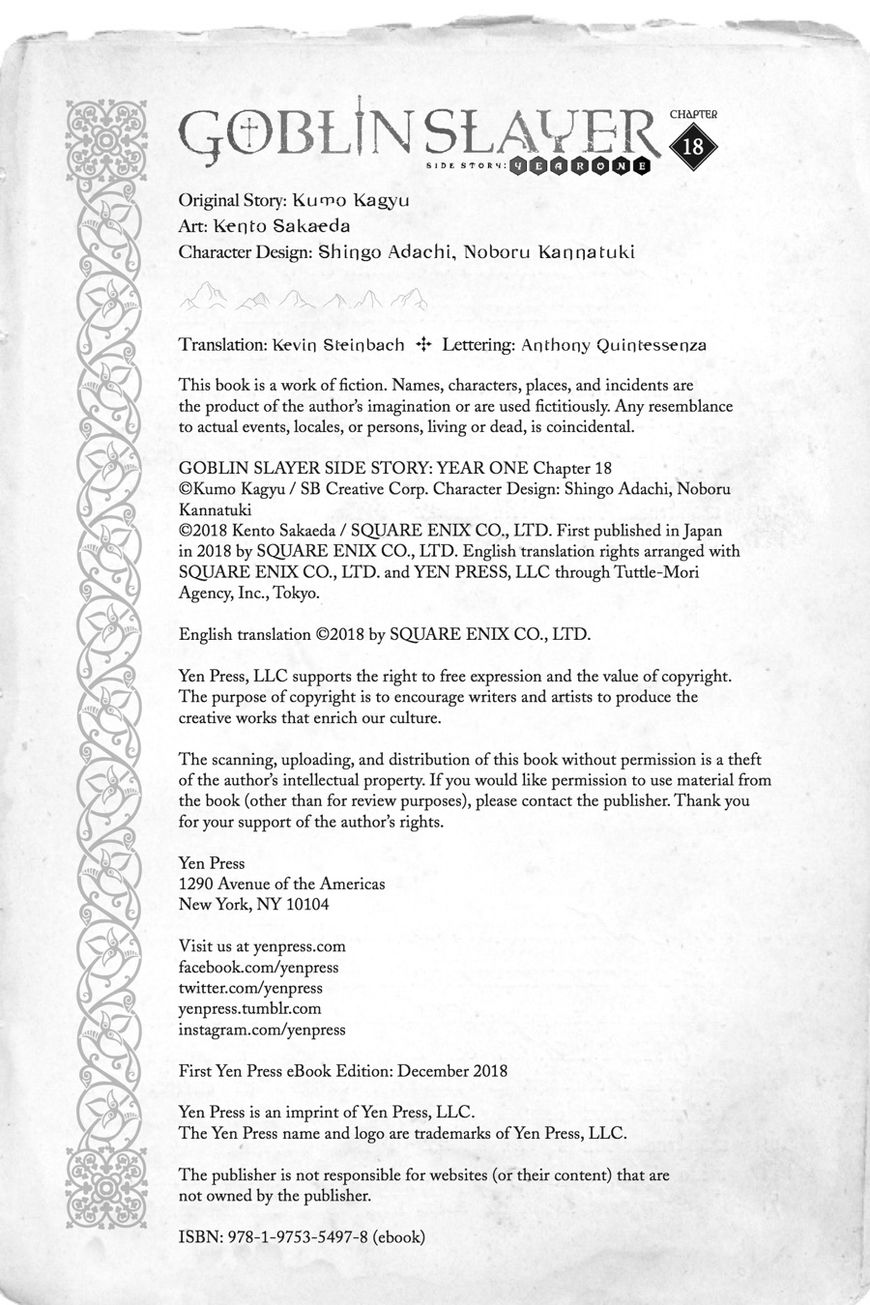 GOBLIN SLAYER SIDE STORY: YEAR ONE CHAPTER 18

Original Story: Kumo Kagyu
Art: Kento Sakaeda
Character Design: Shingo Adachi, Noboru Kannatuki

Translation: Kevin Steinbach ✣ Lettering: Anthony Quintessenza

This book is a work of fiction. Names, characters, places, and incidents are the product of the author's imagination or are used fictitiously. Any resemblance to actual events, locales, or persons, living or dead, is coincidental.

GOBLIN SLAYER SIDE STORY: YEAR ONE Chapter 18
©Kumo Kagyu / SB Creative Corp. Character Design: Shingo Adachi, Noboru Kannatuki
©2018 Kento Sakaeda / SQUARE ENIX CO., LTD. First published in Japan in 2018 by SQUARE ENIX CO., LTD. English translation rights arranged with SQUARE ENIX CO., LTD. and YEN PRESS, LLC through Tuttle-Mori Agency, Inc., Tokyo.

English translation ©2018 by SQUARE ENIX CO., LTD.

Yen Press, LLC supports the right to free expression and the value of copyright. The purpose of copyright is to encourage writers and artists to produce the creative works that enrich our culture.

The scanning, uploading, and distribution of this book without permission is a theft of the author's intellectual property. If you would like permission to use material from the book (other than for review purposes), please contact the publisher. Thank you for your support of the author's rights.

Yen Press
1290 Avenue of the Americas
New York, NY 10104

Visit us at yenpress.com
facebook.com/yenpress
twitter.com/yenpress
yenpress.tumblr.com
instagram.com/yenpress

First Yen Press eBook Edition: December 2018

Yen Press is an imprint of Yen Press, LLC.
The Yen Press name and logo are trademarks of Yen Press, LLC.

The publisher is not responsible for websites (or their content) that are not owned by the publisher.

ISBN: 978-1-9753-5497-8 (ebook)